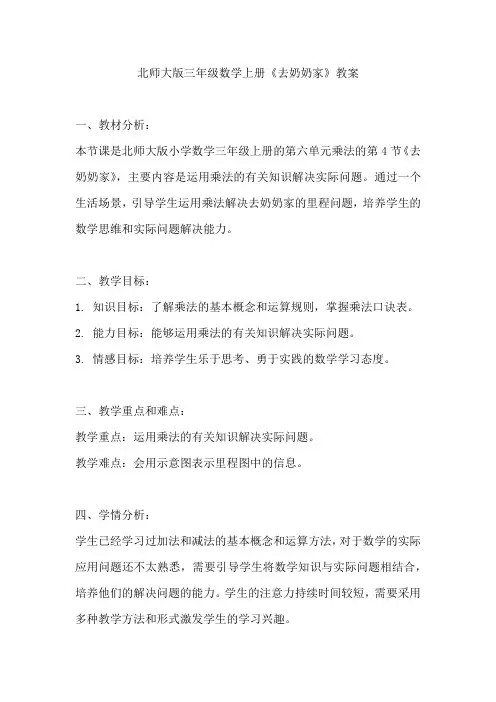 北师大版三年级数学上册《去奶奶家》教案

一、教材分析:

本节课是北师大版小学数学三年级上册的第六单元乘法的第 4 节《去奶奶家》，主要内容是运用乘法的有关知识解决实际问题。通过一个生活场景，引导学生运用乘法解决去奶奶家的里程问题，培养学生的数学思维和实际问题解决能力。

二、教学目标:

1. 知识目标：了解乘法的基本概念和运算规则，掌握乘法口诀表。

2. 能力目标：能够运用乘法的有关知识解决实际问题。

3. 情感目标：培养学生乐于思考、勇于实践的数学学习态度。

三、教学重点和难点:

教学重点：运用乘法的有关知识解决实际问题。

教学难点：会用示意图表示里程图中的信息。

四、学情分析:

学生已经学习过加法和减法的基本概念和运算方法，对于数学的实际应用问题还不太熟悉，需要引导学生将数学知识与实际问题相结合，培养他们的解决问题的能力。学生的注意力持续时间较短，需要采用多种教学方法和形式激发学生的学习兴趣。